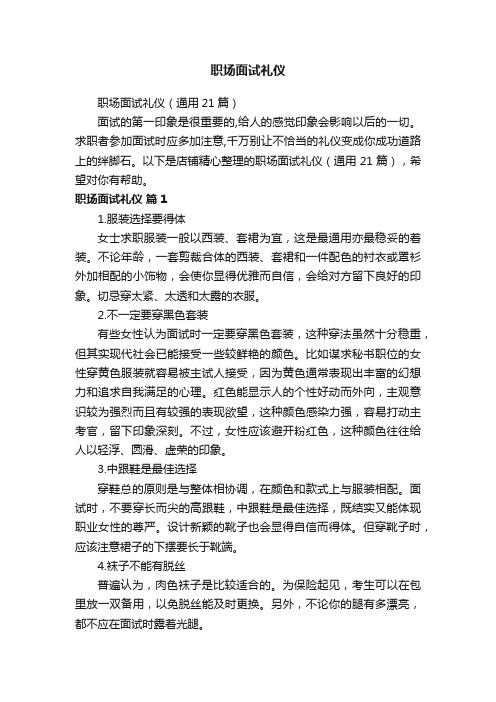 职场面试礼仪

职场面试礼仪（通用 21 篇）

面试的第一印象是很重要的,给人的感觉印象会影响以后的一切。求职者参加面试时应多加注意,千万别让不恰当的礼仪变成你成功道路上的绊脚石。以下是店铺精心整理的职场面试礼仪（通用 21 篇），希望对你有帮助。

职场面试礼仪 篇 1

1.服装选择要得体

女士求职服装一般以西装、套裙为宜，这是最通用亦最稳妥的着装。不论年龄，一套剪裁合体的西装、套裙和一件配色的衬衣或罩衫外加相配的小饰物，会使你显得优雅而自信，会给对方留下良好的印象。切忌穿太紧、太透和太露的衣服。

2.不一定要穿黑色套装

有些女性认为面试时一定要穿黑色套装，这种穿法虽然十分稳重，但其实现代社会已能接受一些较鲜艳的颜色。比如谋求秘书职位的女性穿黄色服装就容易被主试人接受，因为黄色通常表现出丰富的幻想力和追求自我满足的心理。红色能显示人的个性好动而外向，主观意识较为强烈而且有较强的表现欲望，这种颜色感染力强，容易打动主考官，留下印象深刻。不过，女性应该避开粉红色，这种颜色往往给人以轻浮、圆滑、虚荣的印象。

3.中跟鞋是最佳选择

穿鞋总的原则是与整体相协调，在颜色和款式上与服装相配。面试时，不要穿长而尖的高跟鞋，中跟鞋是最佳选择，既结实又能体现职业女性的尊严。设计新颖的靴子也会显得自信而得体。但穿靴子时，应该注意裙子的下摆要长于靴端。

4.袜子不能有脱丝

普遍认为，肉色袜子是比较适合的。为保险起见，考生可以在包里放一双备用，以免脱丝能及时更换。另外，不论你的腿有多漂亮，都不应在面试时露着光腿。